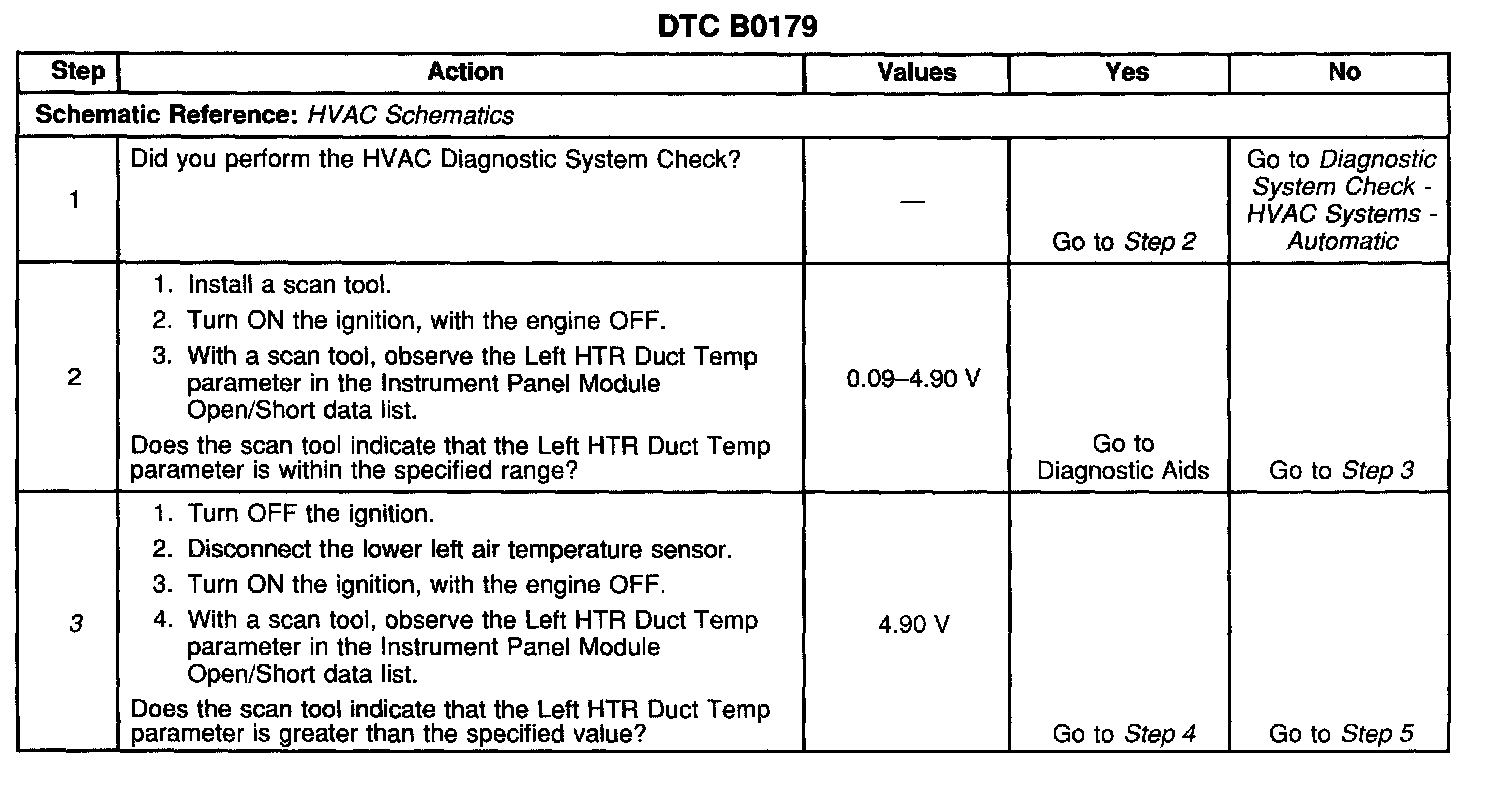 DTC B0179

| Step | Action | Values | Yes | No |
|---|---|---|---|---|
| Schematic Reference: HVAC Schematics | | | | |
| 1 | Did you perform the HVAC Diagnostic System Check? | — | Go to Step 2 | Go to Diagnostic System Check - HVAC Systems - Automatic |
| 2 | 1. Install a scan tool. 2. Turn ON the ignition, with the engine OFF. 3. With a scan tool, observe the Left HTR Duct Temp parameter in the Instrument Panel Module Open/Short data list. Does the scan tool indicate that the Left HTR Duct Temp parameter is within the specified range? | 0.09–4.90 V | Go to Diagnostic Aids | Go to Step 3 |
| 3 | 1. Turn OFF the ignition. 2. Disconnect the lower left air temperature sensor. 3. Turn ON the ignition, with the engine OFF. 4. With a scan tool, observe the Left HTR Duct Temp parameter in the Instrument Panel Module Open/Short data list. Does the scan tool indicate that the Left HTR Duct Temp parameter is greater than the specified value? | 4.90 V | Go to Step 4 | Go to Step 5 |